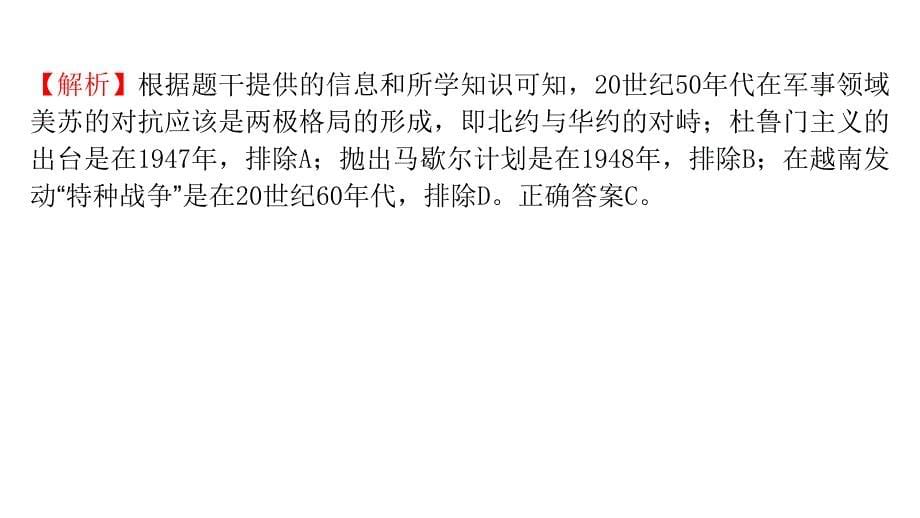 【解析】根据题干提供的信息和所学知识可知，20世纪50年代在军事领域美苏的对抗应该是两极格局的形成，即北约与华约的对峙；杜鲁门主义的出台是在1947年，排除A；抛出马歇尔计划是在1948年，排除B；在越南发动“特种战争”是在20世纪60年代，排除D。正确答案C。